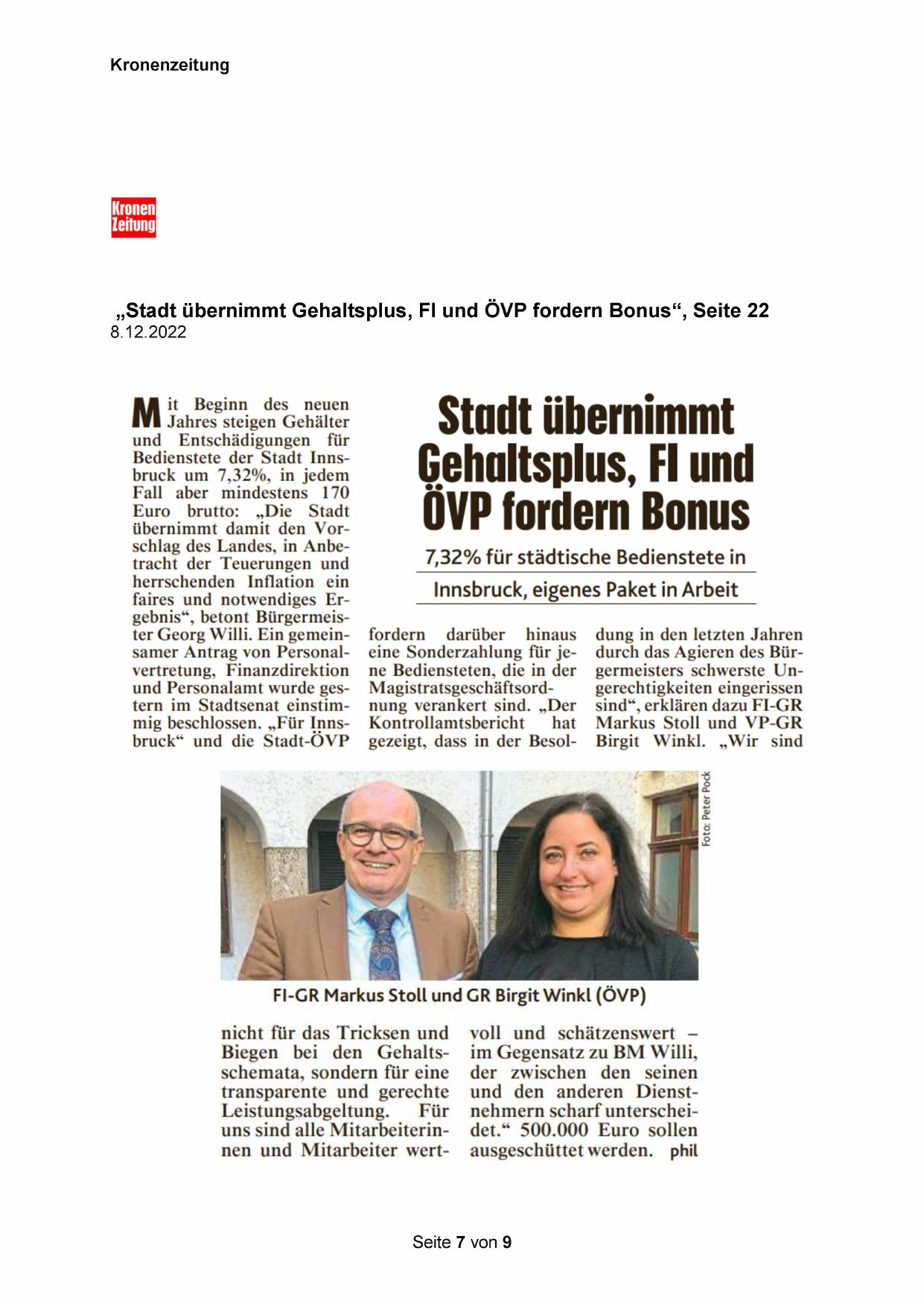 Kronenzeitung

Kronen Zeitung

„Stadt übernimmt Gehaltsplus, FI und ÖVP fordern Bonus“, Seite 22
8.12.2022

Stadt übernimmt Gehaltsplus, FI und ÖVP fordern Bonus

7,32% für städtische Bedienstete in Innsbruck, eigenes Paket in Arbeit

Mit Beginn des neuen Jahres steigen Gehälter und Entschädigungen für Bedienstete der Stadt Innsbruck um 7,32%, in jedem Fall aber mindestens 170 Euro brutto: „Die Stadt übernimmt damit den Vorschlag des Landes, in Anbetracht der Teuerungen und herrschenden Inflation ein faires und notwendiges Ergebnis“, betont Bürgermeister Georg Willi. Ein gemeinsamer Antrag von Personalvertretung, Finanzdirektion und Personalamt wurde gestern im Stadtsenat einstimmig beschlossen. „Für Innsbruck“ und die Stadt-ÖVP fordern darüber hinaus eine Sonderzahlung für jene Bediensteten, die in der Magistratsgeschäftsordnung verankert sind. „Der Kontrollamtsbericht hat gezeigt, dass in der Besoldung in den letzten Jahren durch das Agieren des Bürgermeisters schwerste Ungerechtigkeiten eingerissen sind“, erklären dazu FI-GR Markus Stoll und VP-GR Birgit Winkl. „Wir sind

Foto: Peter Pock

FI-GR Markus Stoll und GR Birgit Winkl (ÖVP)

nicht für das Tricksen und Biegen bei den Gehaltsschemata, sondern für eine transparente und gerechte Leistungsabgeltung. Für uns sind alle Mitarbeiterinnen und Mitarbeiter wertvoll und schätzenswert – im Gegensatz zu BM Willi, der zwischen den seinen und den anderen Dienstnehmern scharf unterscheidet.“ 500.000 Euro sollen ausgeschüttet werden. phil

Seite 7 von 9